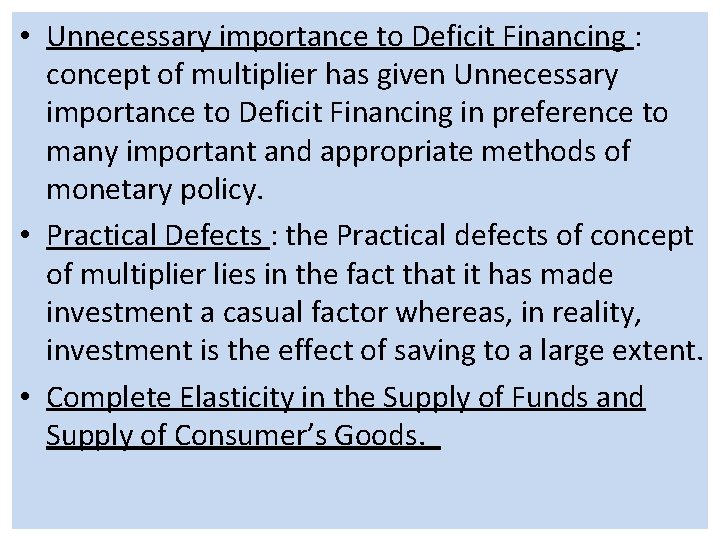 • Unnecessary importance to Deficit Financing : concept of multiplier has given Unnecessary importance to Deficit Financing in preference to many important and appropriate methods of monetary policy.
• Practical Defects : the Practical defects of concept of multiplier lies in the fact that it has made investment a casual factor whereas, in reality, investment is the effect of saving to a large extent.
• Complete Elasticity in the Supply of Funds and Supply of Consumer's Goods.